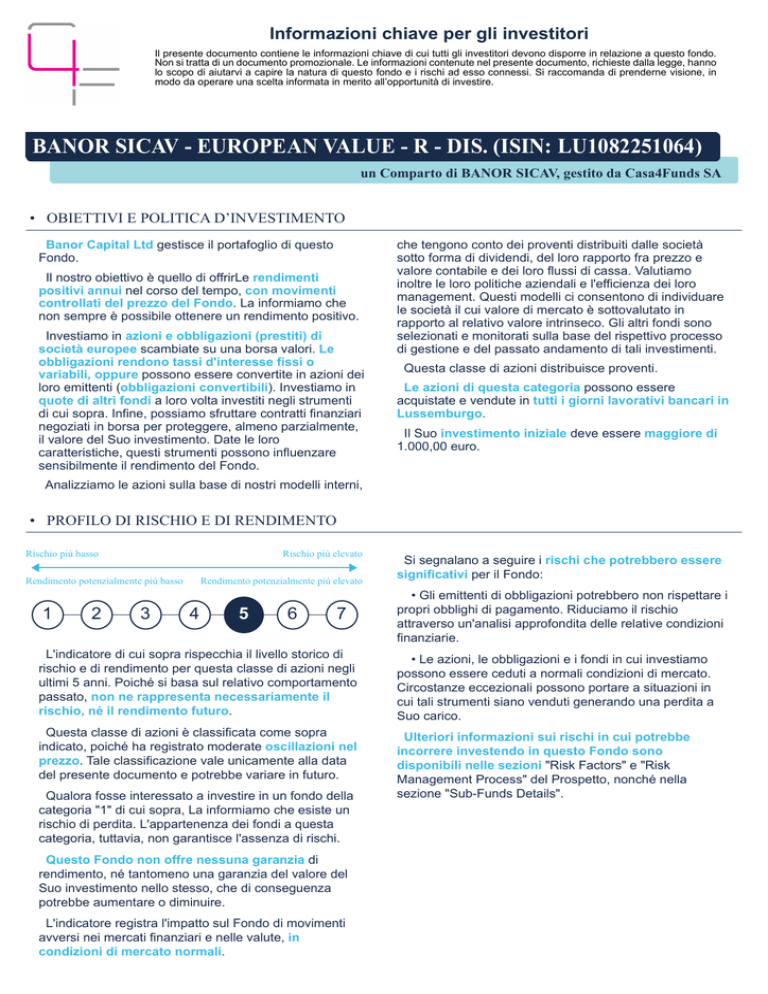 Informazioni chiave per gli investitori

Il presente documento contiene le informazioni chiave di cui tutti gli investitori devono disporre in relazione a questo fondo. Non si tratta di un documento promozionale. Le informazioni contenute nel presente documento, richieste dalla legge, hanno lo scopo di aiutarvi a capire la natura di questo fondo e i rischi ad esso connessi. Si raccomanda di prenderne visione, in modo da operare una scelta informata in merito all'opportunità di investire.

BANOR SICAV - EUROPEAN VALUE - R - DIS. (ISIN: LU1082251064)

un Comparto di BANOR SICAV, gestito da Casa4Funds SA

• OBIETTIVI E POLITICA D'INVESTIMENTO

Banor Capital Ltd gestisce il portafoglio di questo Fondo.

Il nostro obiettivo è quello di offrirLe rendimenti positivi annui nel corso del tempo, con movimenti controllati del prezzo del Fondo. La informiamo che non sempre è possibile ottenere un rendimento positivo.

Investiamo in azioni e obbligazioni (prestiti) di società europee scambiate su una borsa valori. Le obbligazioni rendono tassi d'interesse fissi o variabili, oppure possono essere convertite in azioni dei loro emittenti (obbligazioni convertibili). Investiamo in quote di altri fondi a loro volta investiti negli strumenti di cui sopra. Infine, possiamo sfruttare contratti finanziari negoziati in borsa per proteggere, almeno parzialmente, il valore del Suo investimento. Date le loro caratteristiche, questi strumenti possono influenzare sensibilmente il rendimento del Fondo.

Analizziamo le azioni sulla base di nostri modelli interni, che tengono conto dei proventi distribuiti dalle società sotto forma di dividendi, del loro rapporto fra prezzo e valore contabile e dei loro flussi di cassa. Valutiamo inoltre le loro politiche aziendali e l'efficienza dei loro management. Questi modelli ci consentono di individuare le società il cui valore di mercato è sottovalutato in rapporto al relativo valore intrinseco. Gli altri fondi sono selezionati e monitorati sulla base del rispettivo processo di gestione e del passato andamento di tali investimenti.

Questa classe di azioni distribuisce proventi.

Le azioni di questa categoria possono essere acquistate e vendute in tutti i giorni lavorativi bancari in Lussemburgo.

Il Suo investimento iniziale deve essere maggiore di 1.000,00 euro.

• PROFILO DI RISCHIO E DI RENDIMENTO

Rischio più basso
Rischio più elevato
Rendimento potenzialmente più basso
Rendimento potenzialmente più elevato

1 2 3 4 5 6 7

L'indicatore di cui sopra rispecchia il livello storico di rischio e di rendimento per questa classe di azioni negli ultimi 5 anni. Poiché si basa sul relativo comportamento passato, non ne rappresenta necessariamente il rischio, né il rendimento futuro.

Questa classe di azioni è classificata come sopra indicato, poiché ha registrato moderate oscillazioni nel prezzo. Tale classificazione vale unicamente alla data del presente documento e potrebbe variare in futuro.

Qualora fosse interessato a investire in un fondo della categoria "1" di cui sopra, La informiamo che esiste un rischio di perdita. L'appartenenza dei fondi a questa categoria, tuttavia, non garantisce l'assenza di rischi.

Questo Fondo non offre nessuna garanzia di rendimento, né tantomeno una garanzia del valore del Suo investimento nello stesso, che di conseguenza potrebbe aumentare o diminuire.

L'indicatore registra l'impatto sul Fondo di movimenti avversi nei mercati finanziari e nelle valute, in condizioni di mercato normali.

Si segnalano a seguire i rischi che potrebbero essere significativi per il Fondo:

• Gli emittenti di obbligazioni potrebbero non rispettare i propri obblighi di pagamento. Riduciamo il rischio attraverso un'analisi approfondita delle relative condizioni finanziarie.

• Le azioni, le obbligazioni e i fondi in cui investiamo possono essere ceduti a normali condizioni di mercato. Circostanze eccezionali possono portare a situazioni in cui tali strumenti siano venduti generando una perdita a Suo carico.

Ulteriori informazioni sui rischi in cui potrebbe incorrere investendo in questo Fondo sono disponibili nelle sezioni "Risk Factors" e "Risk Management Process" del Prospetto, nonché nella sezione "Sub-Funds Details".